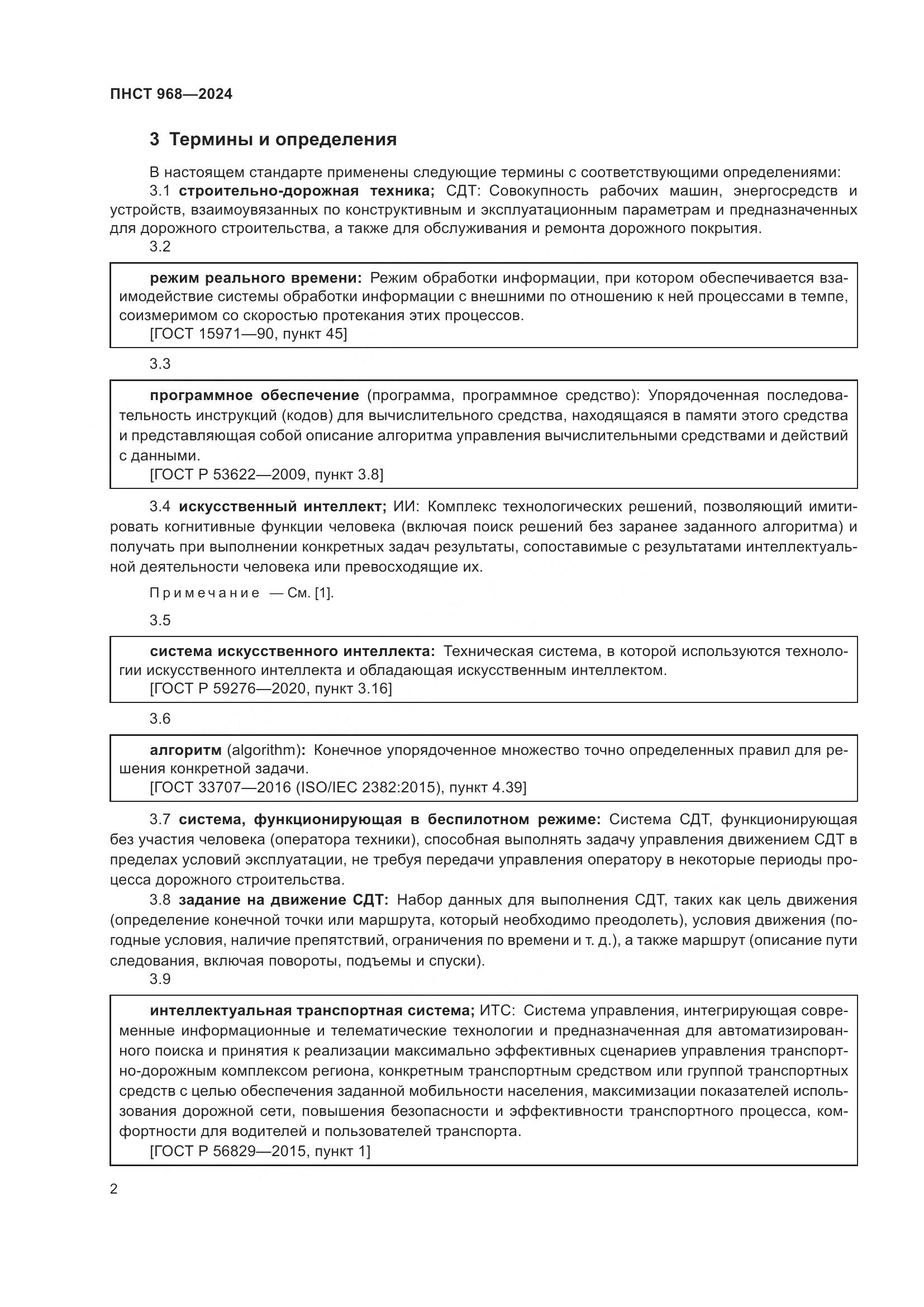 ПНСТ 968—2024

3 Термины и определения

В настоящем стандарте применены следующие термины с соответствующими определениями:

3.1 строительно-дорожная техника; СДТ: Совокупность рабочих машин, энергосредств и устройств, взаимоувязанных по конструктивным и эксплуатационным параметрам и предназначенных для дорожного строительства, а также для обслуживания и ремонта дорожного покрытия.

3.2

режим реального времени: Режим обработки информации, при котором обеспечивается взаимодействие системы обработки информации с внешними по отношению к ней процессами в темпе, соизмеримом со скоростью протекания этих процессов.
[ГОСТ 15971—90, пункт 45]

3.3

программное обеспечение (программа, программное средство): Упорядоченная последовательность инструкций (кодов) для вычислительного средства, находящаяся в памяти этого средства и представляющая собой описание алгоритма управления вычислительными средствами и действий с данными.
[ГОСТ Р 53622—2009, пункт 3.8]

3.4 искусственный интеллект; ИИ: Комплекс технологических решений, позволяющий имитировать когнитивные функции человека (включая поиск решений без заранее заданного алгоритма) и получать при выполнении конкретных задач результаты, сопоставимые с результатами интеллектуальной деятельности человека или превосходящие их.

Примечание — См. [1].

3.5

система искусственного интеллекта: Техническая система, в которой используются технологии искусственного интеллекта и обладающая искусственным интеллектом.
[ГОСТ Р 59276—2020, пункт 3.16]

3.6

алгоритм (algorithm): Конечное упорядоченное множество точно определенных правил для решения конкретной задачи.
[ГОСТ 33707—2016 (ISO/IEC 2382:2015), пункт 4.39]

3.7 система, функционирующая в беспилотном режиме: Система СДТ, функционирующая без участия человека (оператора техники), способная выполнять задачу управления движением СДТ в пределах условий эксплуатации, не требуя передачи управления оператору в некоторые периоды процесса дорожного строительства.

3.8 задание на движение СДТ: Набор данных для выполнения СДТ, таких как цель движения (определение конечной точки или маршрута, который необходимо преодолеть), условия движения (погодные условия, наличие препятствий, ограничения по времени и т. д.), а также маршрут (описание пути следования, включая повороты, подъемы и спуски).

3.9

интеллектуальная транспортная система; ИТС: Система управления, интегрирующая современные информационные и телематические технологии и предназначенная для автоматизированного поиска и принятия к реализации максимально эффективных сценариев управления транспортно-дорожным комплексом региона, конкретным транспортным средством или группой транспортных средств с целью обеспечения заданной мобильности населения, максимизации показателей использования дорожной сети, повышения безопасности и эффективности транспортного процесса, комфортности для водителей и пользователей транспорта.
[ГОСТ Р 56829—2015, пункт 1]

2